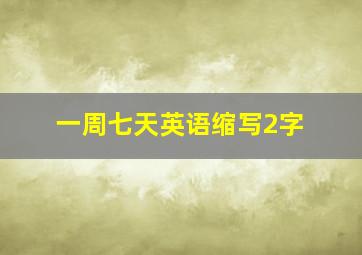 一周七天英语缩写2字